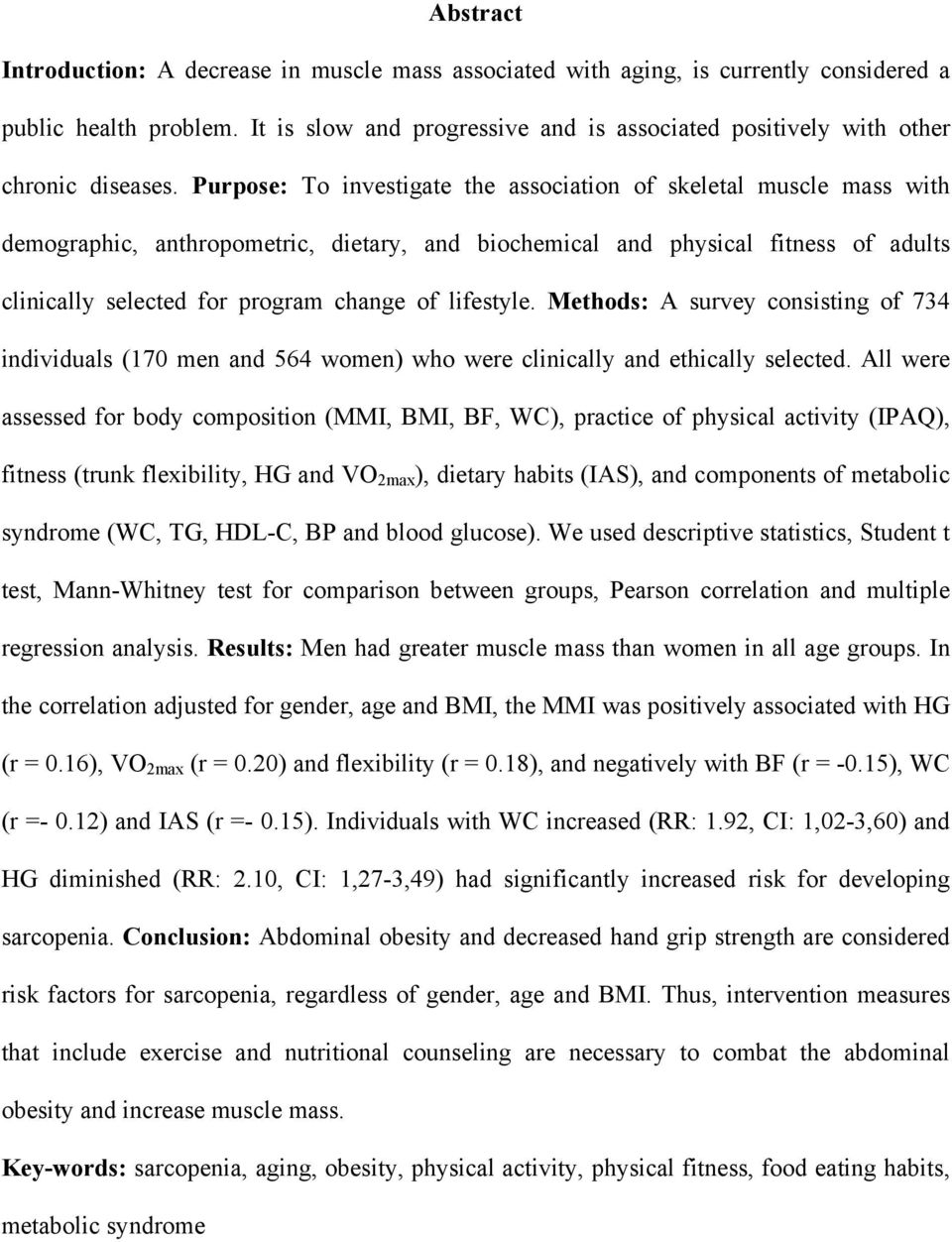 Abstract

Introduction: A decrease in muscle mass associated with aging, is currently considered a public health problem. It is slow and progressive and is associated positively with other chronic diseases. Purpose: To investigate the association of skeletal muscle mass with demographic, anthropometric, dietary, and biochemical and physical fitness of adults clinically selected for program change of lifestyle. Methods: A survey consisting of 734 individuals (170 men and 564 women) who were clinically and ethically selected. All were assessed for body composition (MMI, BMI, BF, WC), practice of physical activity (IPAQ), fitness (trunk flexibility, HG and $VO_{2max}$), dietary habits (IAS), and components of metabolic syndrome (WC, TG, HDL-C, BP and blood glucose). We used descriptive statistics, Student t test, Mann-Whitney test for comparison between groups, Pearson correlation and multiple regression analysis. Results: Men had greater muscle mass than women in all age groups. In the correlation adjusted for gender, age and BMI, the MMI was positively associated with HG (r = 0.16), $VO_{2max}$ (r = 0.20) and flexibility (r = 0.18), and negatively with BF (r = -0.15), WC (r =- 0.12) and IAS (r =- 0.15). Individuals with WC increased (RR: 1.92, CI: 1,02-3,60) and HG diminished (RR: 2.10, CI: 1,27-3,49) had significantly increased risk for developing sarcopenia. Conclusion: Abdominal obesity and decreased hand grip strength are considered risk factors for sarcopenia, regardless of gender, age and BMI. Thus, intervention measures that include exercise and nutritional counseling are necessary to combat the abdominal obesity and increase muscle mass.

Key-words: sarcopenia, aging, obesity, physical activity, physical fitness, food eating habits, metabolic syndrome